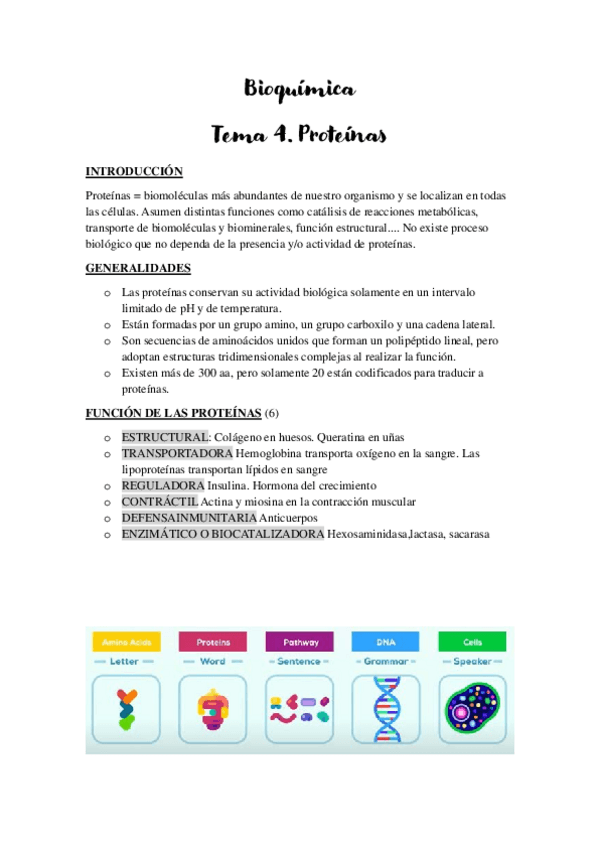 Bioquímica

Tema 4. Proteínas

INTRODUCCIÓN

Proteínas = biomoléculas más abundantes de nuestro organismo y se localizan en todas las células. Asumen distintas funciones como catálisis de reacciones metabólicas, transporte de biomoléculas y biominerales, función estructural.... No existe proceso biológico que no dependa de la presencia y/o actividad de proteínas.

GENERALIDADES

o Las proteínas conservan su actividad biológica solamente en un intervalo limitado de pH y de temperatura.
o Están formadas por un grupo amino, un grupo carboxilo y una cadena lateral.
o Son secuencias de aminoácidos unidos que forman un polipéptido lineal, pero adoptan estructuras tridimensionales complejas al realizar la función.
o Existen más de 300 aa, pero solamente 20 están codificados para traducir a proteínas.

FUNCIÓN DE LAS PROTEÍNAS (6)

o ESTRUCTURAL: Colágeno en huesos. Queratina en uñas
o TRANSPORTADORA Hemoglobina transporta oxígeno en la sangre. Las lipoproteínas transportan lípidos en sangre
o REGULADORA Insulina. Hormona del crecimiento
o CONTRÁCTIL Actina y miosina en la contracción muscular
o DEFENSAINMUNITARIA Anticuerpos
o ENZIMÁTICO O BIOCATALIZADORA Hexosaminidasa,lactasa, sacarasa

Amino Acids
Letter
Proteins
Word
Pathway
Sentence
DNA
Grammar
Cells
Speaker